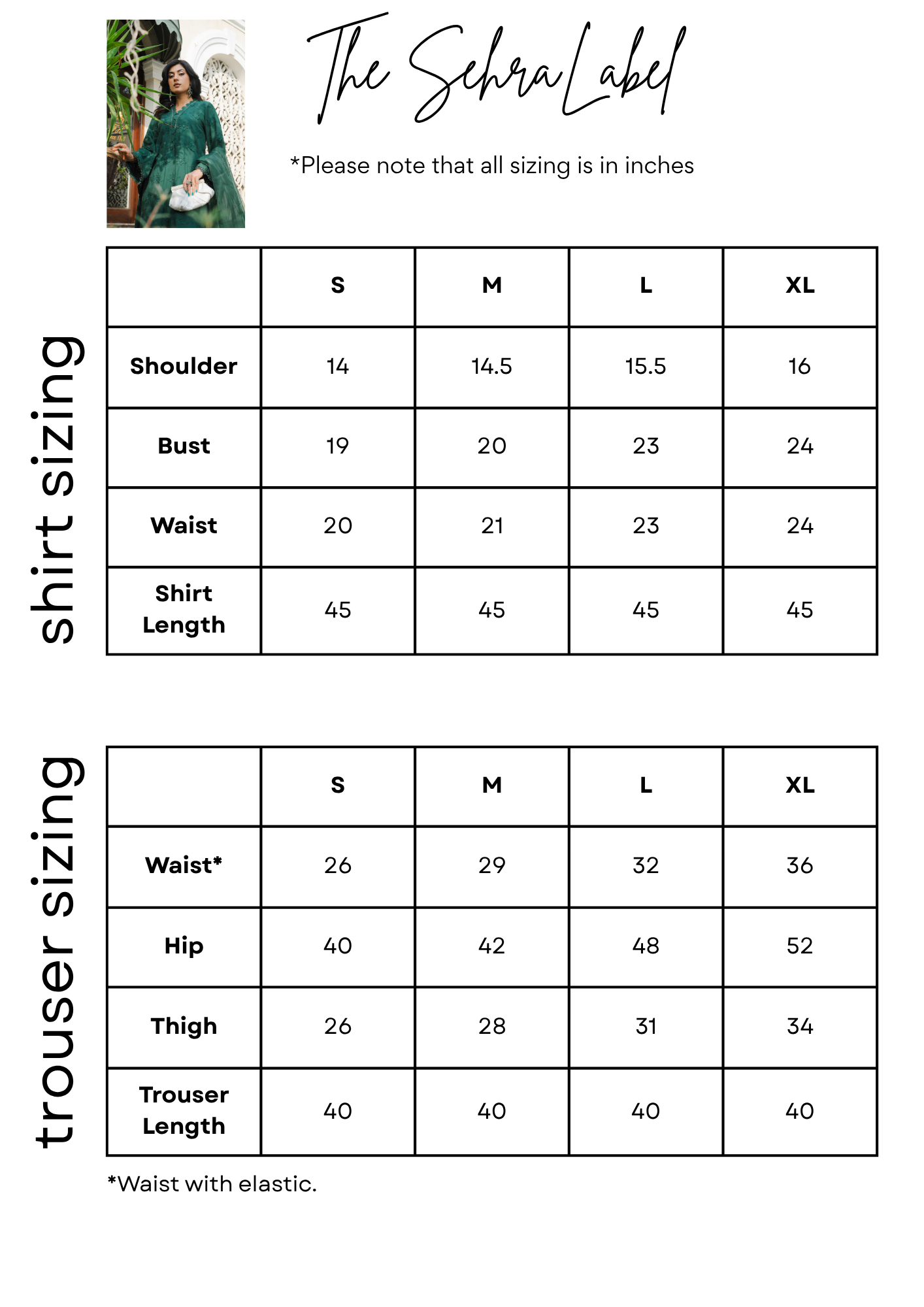 The Sehra Label

*Please note that all sizing is in inches

shirt sizing

| | S | M | L | XL |
|---|---|---|---|---|
| Shoulder | 14 | 14.5 | 15.5 | 16 |
| Bust | 19 | 20 | 23 | 24 |
| Waist | 20 | 21 | 23 | 24 |
| Shirt Length | 45 | 45 | 45 | 45 |

trouser sizing

| | S | M | L | XL |
|---|---|---|---|---|
| Waist* | 26 | 29 | 32 | 36 |
| Hip | 40 | 42 | 48 | 52 |
| Thigh | 26 | 28 | 31 | 34 |
| Trouser Length | 40 | 40 | 40 | 40 |

*Waist with elastic.